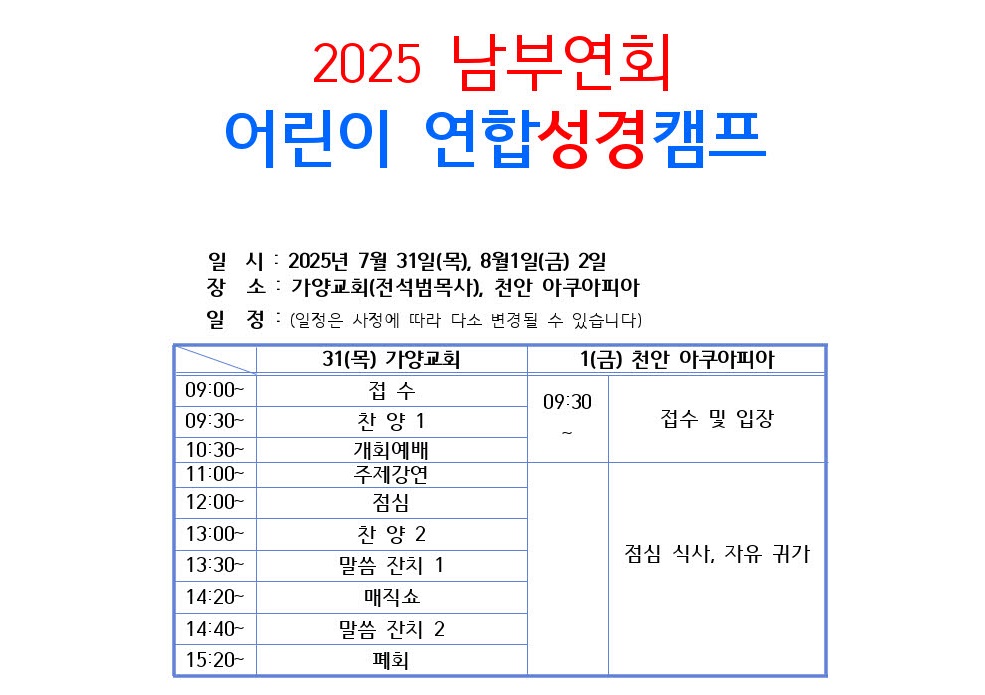 2025 남부연회
어린이 연합성경캠프

일 시 : 2025년 7월 31일(목), 8월1일(금) 2일
장 소 : 가양교회(전석범목사), 천안 아쿠아피아
일 정 : (일정은 사정에 따라 다소 변경될 수 있습니다)

| | 31(목) 가양교회 | 1(금) 천안 아쿠아피아 | |
|---|---|---|---|
| 09:00~ | 접 수 | 09:30 ~ | 접수 및 입장 |
| 09:30~ | 찬 양 1 | | |
| 10:30~ | 개회예배 | | |
| 11:00~ | 주제강연 | | 점심 식사, 자유 귀가 |
| 12:00~ | 점심 | | |
| 13:00~ | 찬 양 2 | | |
| 13:30~ | 말씀 잔치 1 | | |
| 14:20~ | 매직쇼 | | |
| 14:40~ | 말씀 잔치 2 | | |
| 15:20~ | 폐회 | | |